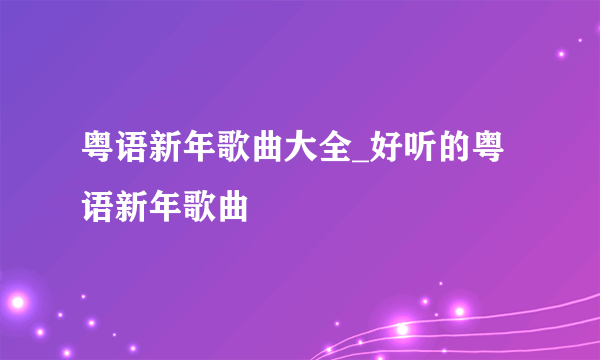 粤语新年歌曲大全_好听的粤语新年歌曲